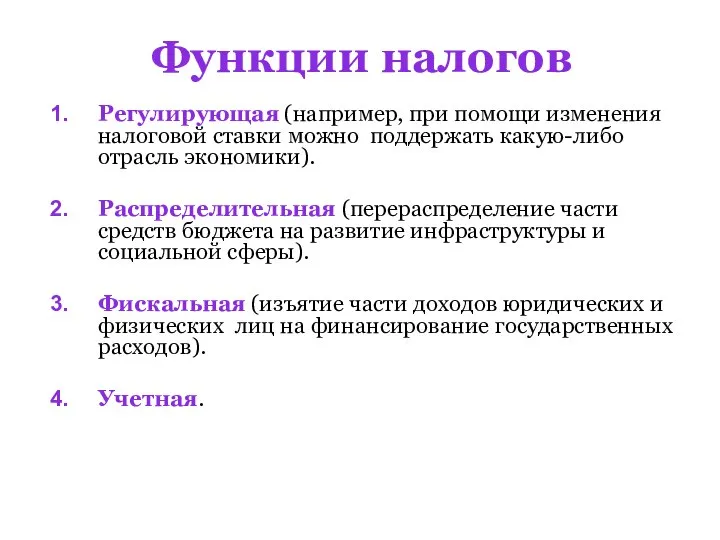 Функции налогов

1. Регулирующая (например, при помощи изменения налоговой ставки можно поддержать какую-либо отрасль экономики).

2. Распределительная (перераспределение части средств бюджета на развитие инфраструктуры и социальной сферы).

3. Фискальная (изъятие части доходов юридических и физических лиц на финансирование государственных расходов).

4. Учетная.